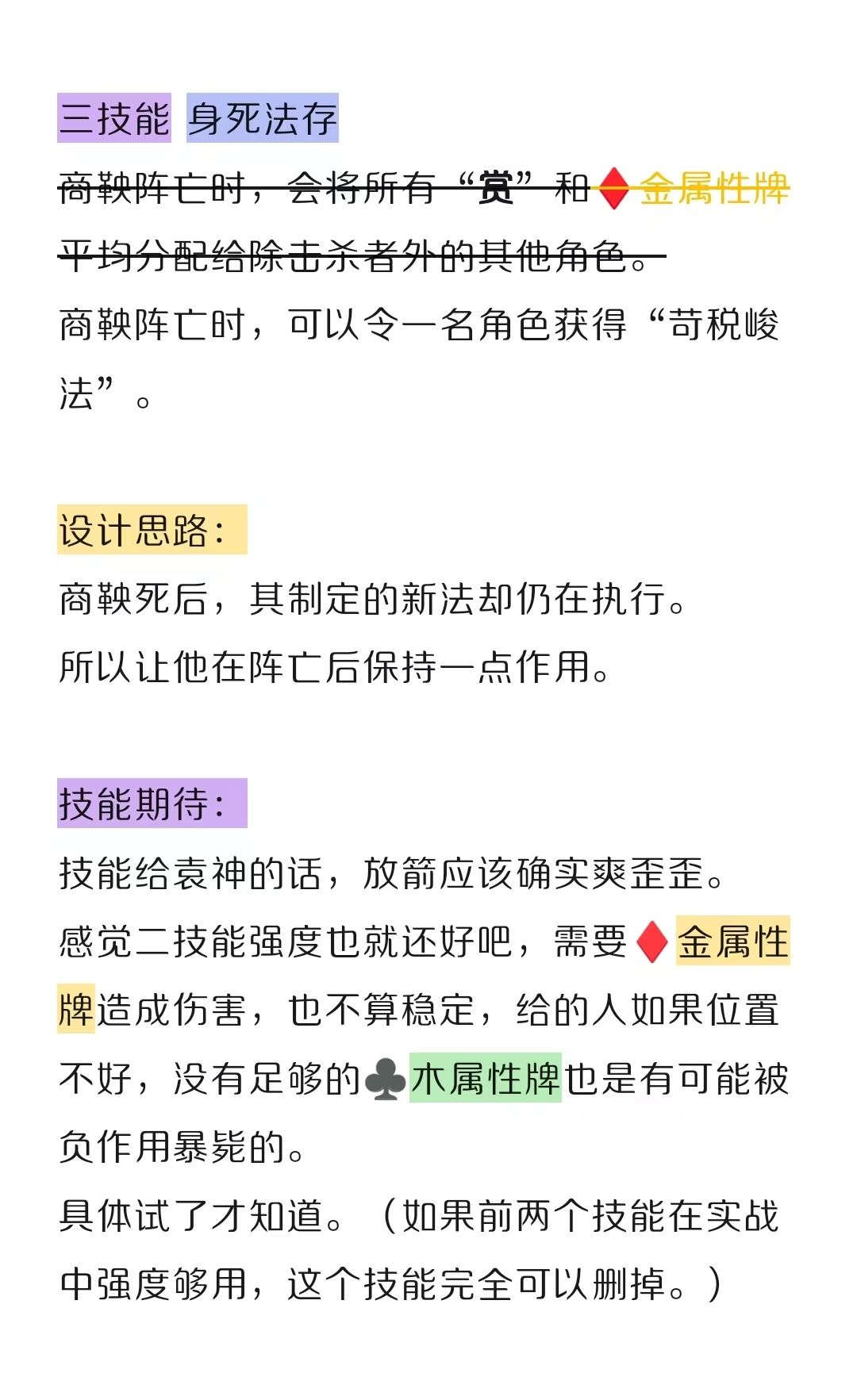 三技能 身死法存

商鞅阵亡时，会将所有“赏”和♦金属性牌平均分配给除击杀者外的其他角色。

商鞅阵亡时，可以令一名角色获得“苛税峻法”。

设计思路：

商鞅死后，其制定的新法却仍在执行。

所以让他在阵亡后保持一点作用。

技能期待：

技能给袁神的话，放箭应该确实爽歪歪。

感觉二技能强度也就还好吧，需要♦金属性牌造成伤害，也不算稳定，给的人如果位置不好，没有足够的♣木属性牌也是有可能被负作用暴毙的。

具体试了才知道。（如果前两个技能在实战中强度够用，这个技能完全可以删掉。）